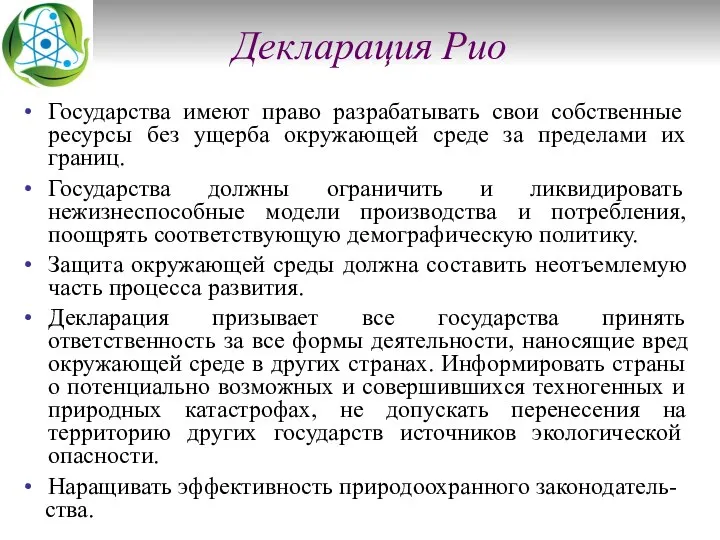 Декларация Рио

• Государства имеют право разрабатывать свои собственные ресурсы без ущерба окружающей среде за пределами их границ.

• Государства должны ограничить и ликвидировать нежизнеспособные модели производства и потребления, поощрять соответствующую демографическую политику.

• Защита окружающей среды должна составить неотъемлемую часть процесса развития.

• Декларация призывает все государства принять ответственность за все формы деятельности, наносящие вред окружающей среде в других странах. Информировать страны о потенциально возможных и совершившихся техногенных и природных катастрофах, не допускать перенесения на территорию других государств источников экологической опасности.

• Наращивать эффективность природоохранного законодательства.